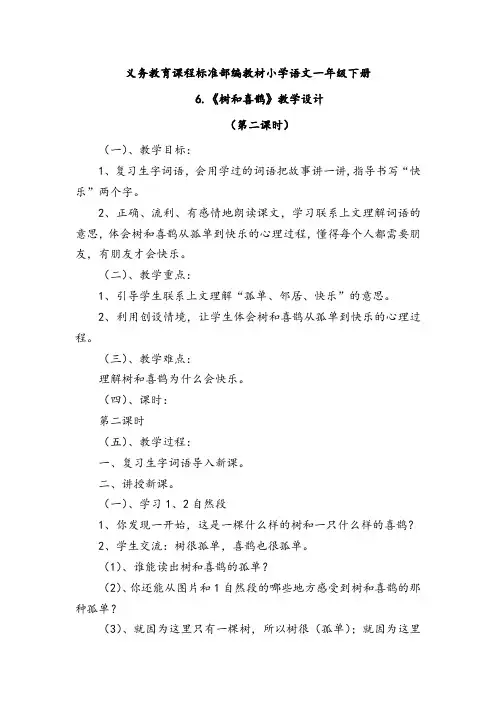 义务教育课程标准部编教材小学语文一年级下册

6.《树和喜鹊》教学设计

（第二课时）

（一）、教学目标：

1、复习生字词语，会用学过的词语把故事讲一讲，指导书写“快乐”两个字。

2、正确、流利、有感情地朗读课文，学习联系上文理解词语的意思，体会树和喜鹊从孤单到快乐的心理过程，懂得每个人都需要朋友，有朋友才会快乐。

（二）、教学重点：

1、引导学生联系上文理解“孤单、邻居、快乐”的意思。

2、利用创设情境，让学生体会树和喜鹊从孤单到快乐的心理过程。

（三）、教学难点：

理解树和喜鹊为什么会快乐。

（四）、课时：

第二课时

（五）、教学过程：

一、复习生字词语导入新课。

二、讲授新课。

（一）、学习 1、2 自然段

1、你发现一开始，这是一棵什么样的树和一只什么样的喜鹊？

2、学生交流：树很孤单，喜鹊也很孤单。

（1）、谁能读出树和喜鹊的孤单？

（2）、你还能从图片和 1 自然段的哪些地方感受到树和喜鹊的那种孤单？

（3）、就因为这里只有一棵树，所以树很（孤单）；就因为这里